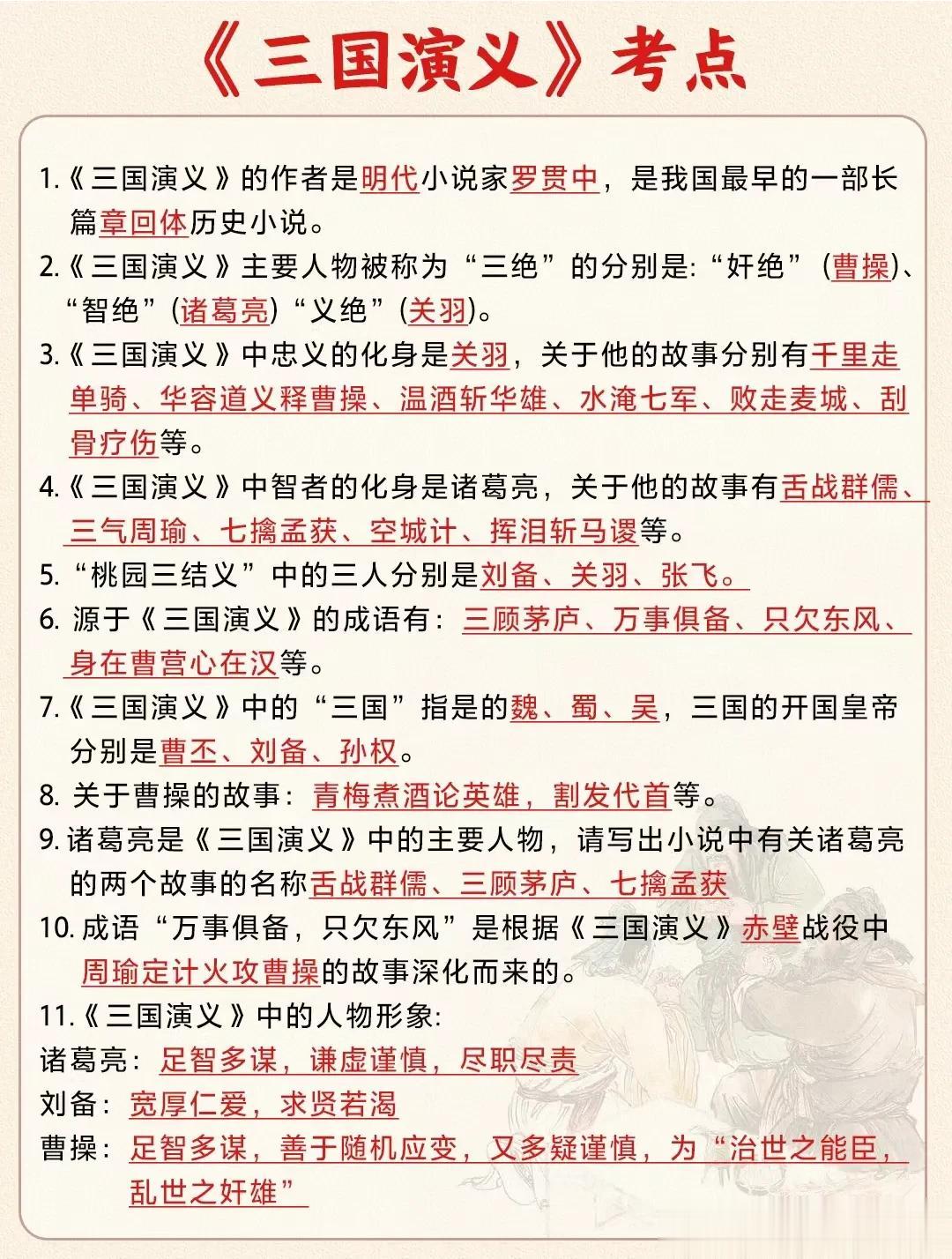 《三国演义》考点

1.《三国演义》的作者是明代小说家罗贯中，是我国最早的一部长篇章回体历史小说。

2.《三国演义》主要人物被称为“三绝”的分别是:“奸绝”(曹操)、“智绝”(诸葛亮)“义绝”(关羽)。

3.《三国演义》中忠义的化身是关羽，关于他的故事分别有千里走单骑、华容道义释曹操、温酒斩华雄、水淹七军、败走麦城、刮骨疗伤等。

4.《三国演义》中智者的化身是诸葛亮，关于他的故事有舌战群儒、三气周瑜、七擒孟获、空城计、挥泪斩马谡等。

5.“桃园三结义”中的三人分别是刘备、关羽、张飞。

6. 源于《三国演义》的成语有：三顾茅庐、万事俱备、只欠东风、身在曹营心在汉等。

7.《三国演义》中的“三国”指是的魏、蜀、吴，三国的开国皇帝分别是曹丕、刘备、孙权。

8. 关于曹操的故事：青梅煮酒论英雄，割发代首等。

9. 诸葛亮是《三国演义》中的主要人物，请写出小说中有关诸葛亮的两个故事的名称舌战群儒、三顾茅庐、七擒孟获

10. 成语“万事俱备，只欠东风”是根据《三国演义》赤壁战役中周瑜定计火攻曹操的故事深化而来的。

11.《三国演义》中的人物形象:
诸葛亮：足智多谋，谦虚谨慎，尽职尽责
刘备：宽厚仁爱，求贤若渴
曹操：足智多谋，善于随机应变，又多疑谨慎，为“治世之能臣，乱世之奸雄”